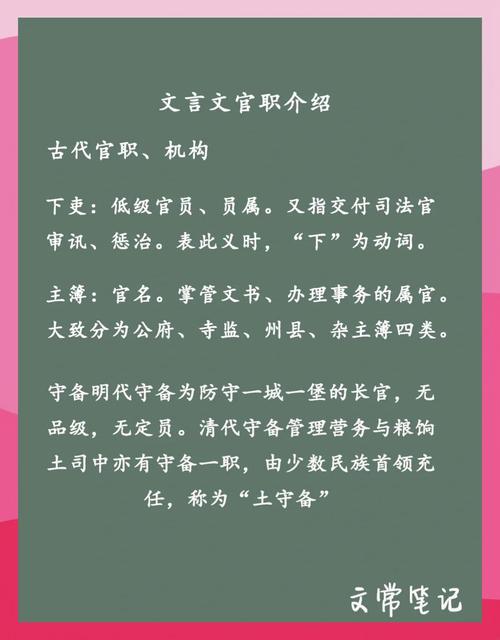 文言文官职介绍

古代官职、机构

下吏：低级官员、员属。又指交付司法官审讯、惩治。表此义时，“下”为动词。

主簿：官名。掌管文书、办理事务的属官。大致分为公府、寺监、州县、杂主簿四类。

守备明代守备为防守一城一堡的长官，无品级，无定员。清代守备管理营务与粮饷土司中亦有守备一职，由少数民族首领充任，称为“土守备”

文常笔记